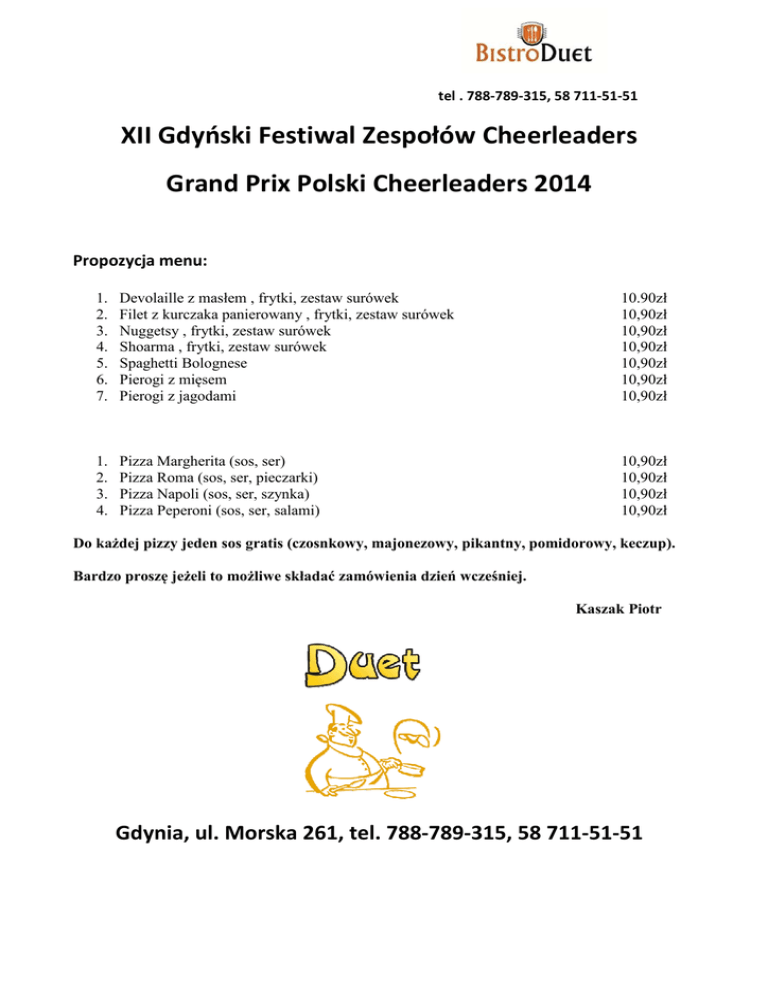 BistroDuet

tel . 788-789-315, 58 711-51-51

XII Gdyński Festiwal Zespołów Cheerleaders

Grand Prix Polski Cheerleaders 2014

Propozycja menu:

1. Devolaille z masłem , frytki, zestaw surówek 10.90zł
2. Filet z kurczaka panierowany , frytki, zestaw surówek 10,90zł
3. Nuggetsy , frytki, zestaw surówek 10,90zł
4. Shoarma , frytki, zestaw surówek 10,90zł
5. Spaghetti Bolognese 10,90zł
6. Pierogi z mięsem 10,90zł
7. Pierogi z jagodami 10,90zł

1. Pizza Margherita (sos, ser) 10,90zł
2. Pizza Roma (sos, ser, pieczarki) 10,90zł
3. Pizza Napoli (sos, ser, szynka) 10,90zł
4. Pizza Peperoni (sos, ser, salami) 10,90zł

Do każdej pizzy jeden sos gratis (czosnkowy, majonezowy, pikantny, pomidorowy, keczup).

Bardzo proszę jeżeli to możliwe składać zamówienia dzień wcześniej.

Kaszak Piotr

Duet

Gdynia, ul. Morska 261, tel. 788-789-315, 58 711-51-51